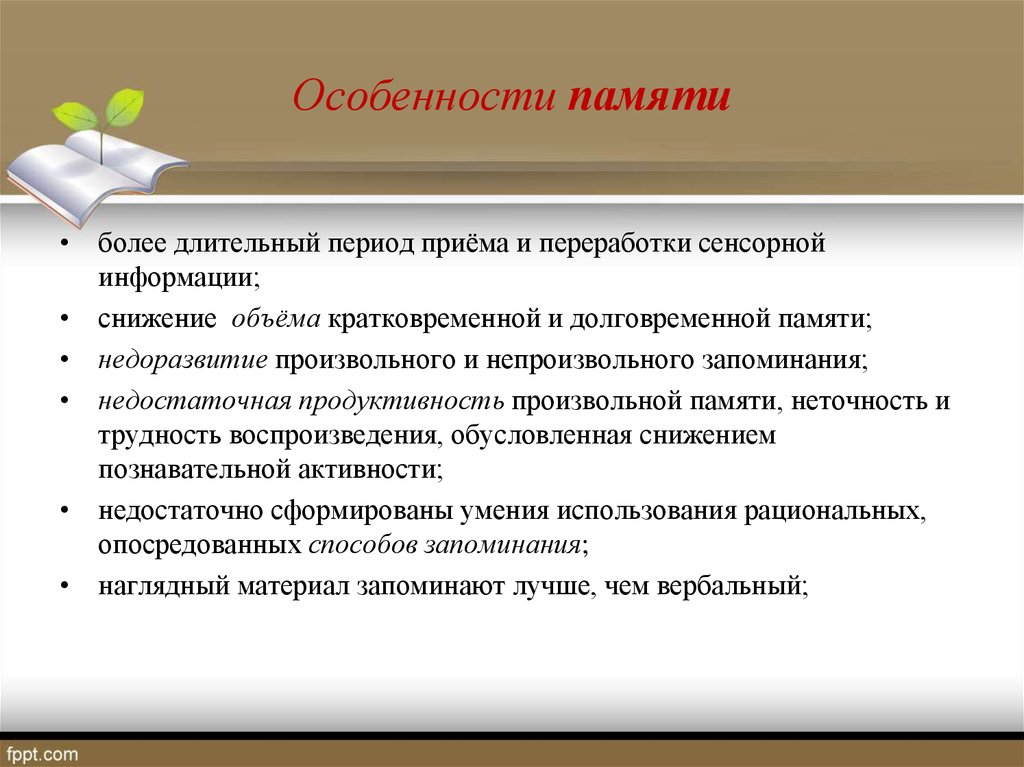 Особенности памяти

• более длительный период приёма и переработки сенсорной информации;
• снижение объёма кратковременной и долговременной памяти;
• недоразвитие произвольного и непроизвольного запоминания;
• недостаточная продуктивность произвольной памяти, неточность и трудность воспроизведения, обусловленная снижением познавательной активности;
• недостаточно сформированы умения использования рациональных, опосредованных способов запоминания;
• наглядный материал запоминают лучше, чем вербальный;

fppt.com